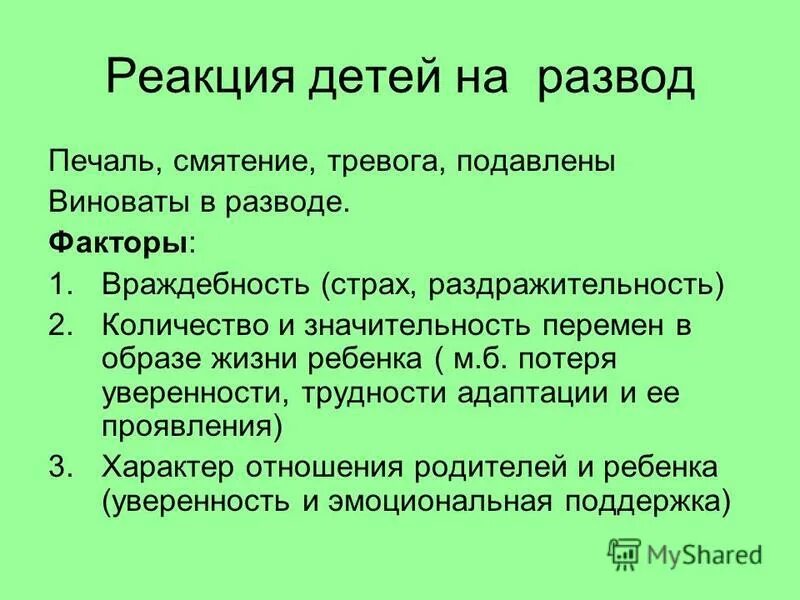 Реакция детей на развод

Печаль, смятение, тревога, подавлены

Виноваты в разводе.

Факторы:

1. Враждебность (страх, раздражительность)
2. Количество и значительность перемен в образе жизни ребенка ( м.б. потеря уверенности, трудности адаптации и ее проявления)
3. Характер отношения родителей и ребенка (уверенность и эмоциональная поддержка)

MyShared